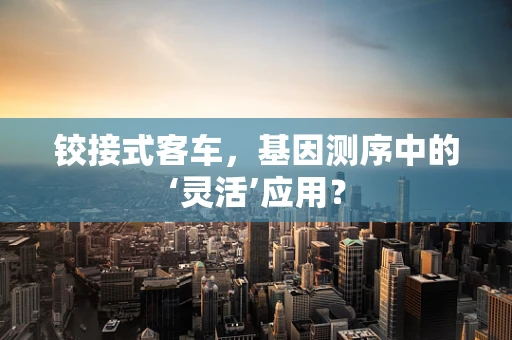 铰接式客车，基因测序中的‘灵活’应用？